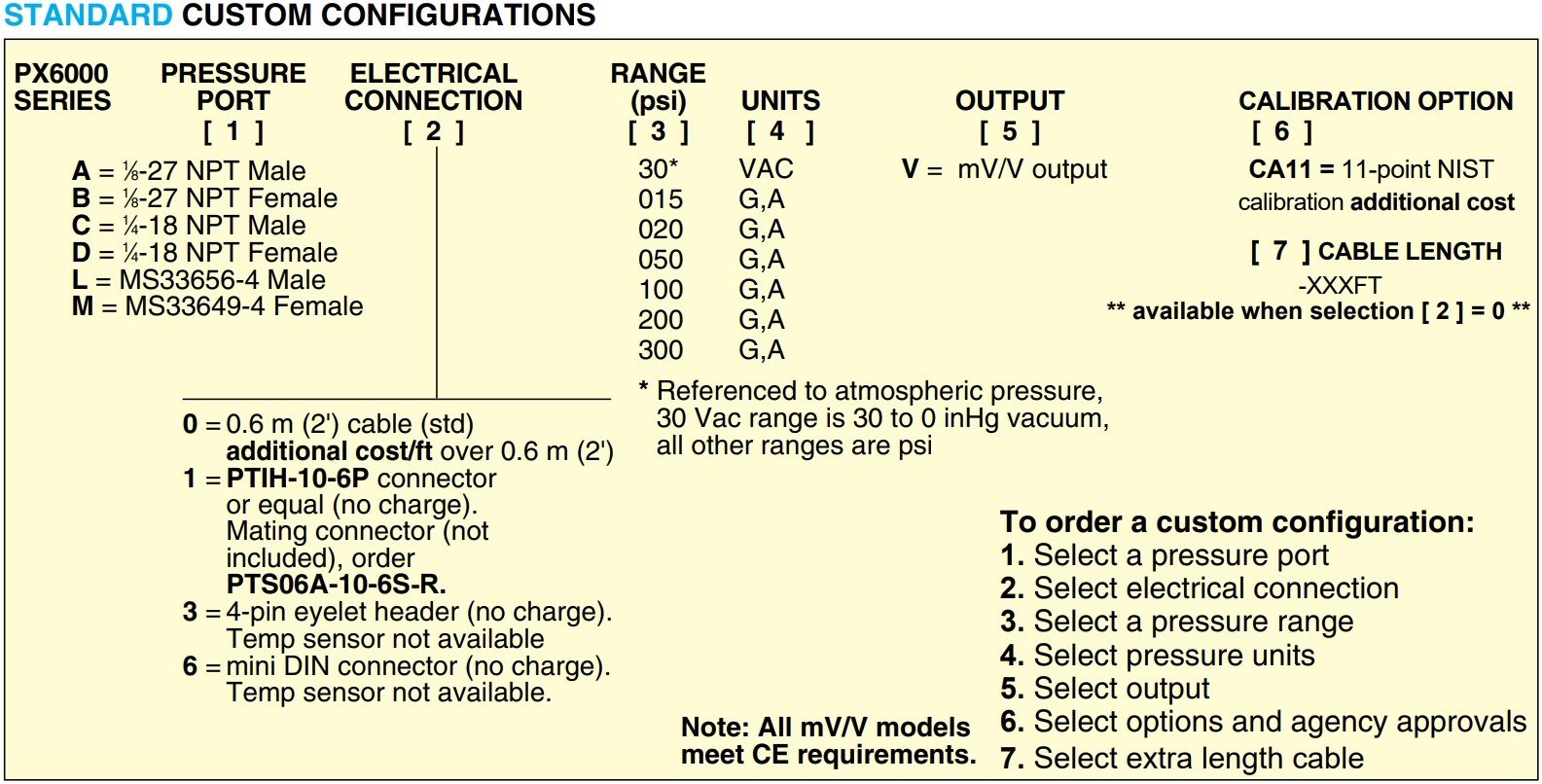 STANDARD CUSTOM CONFIGURATIONS

PX6000 SERIES

PRESSURE PORT [ 1 ]

A = ⅛-27 NPT Male
B = ⅛-27 NPT Female
C = ¼-18 NPT Male
D = ¼-18 NPT Female
L = MS33656-4 Male
M = MS33649-4 Female

ELECTRICAL CONNECTION [ 2 ]

0 = 0.6 m (2') cable (std) additional cost/ft over 0.6 m (2')
1 = PTIH-10-6P connector or equal (no charge). Mating connector (not included), order PTS06A-10-6S-R.
3 = 4-pin eyelet header (no charge). Temp sensor not available
6 = mini DIN connector (no charge). Temp sensor not available.

| RANGE (psi) [ 3 ] | UNITS [ 4 ] |
|---|---|
| 30* | VAC |
| 015 | G,A |
| 020 | G,A |
| 050 | G,A |
| 100 | G,A |
| 200 | G,A |
| 300 | G,A |

* Referenced to atmospheric pressure, 30 Vac range is 30 to 0 inHg vacuum, all other ranges are psi

OUTPUT [ 5 ]

V = mV/V output

CALIBRATION OPTION [ 6 ]

CA11 = 11-point NIST calibration additional cost

[ 7 ] CABLE LENGTH
-XXXFT
** available when selection [ 2 ] = 0 **

Note: All mV/V models meet CE requirements.

To order a custom configuration:
1. Select a pressure port
2. Select electrical connection
3. Select a pressure range
4. Select pressure units
5. Select output
6. Select options and agency approvals
7. Select extra length cable